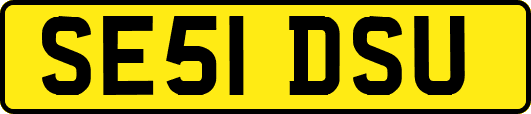 SE51 DSU